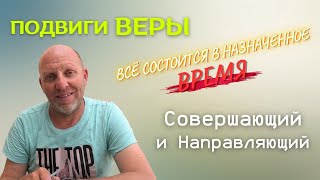 ПОДВИГИ ВЕРЫ

ВСЁ СОСТОИТСЯ В НАЗНАЧЕННОЕ ВРЕМЯ

Совершающий и Направляющий

THE TOP